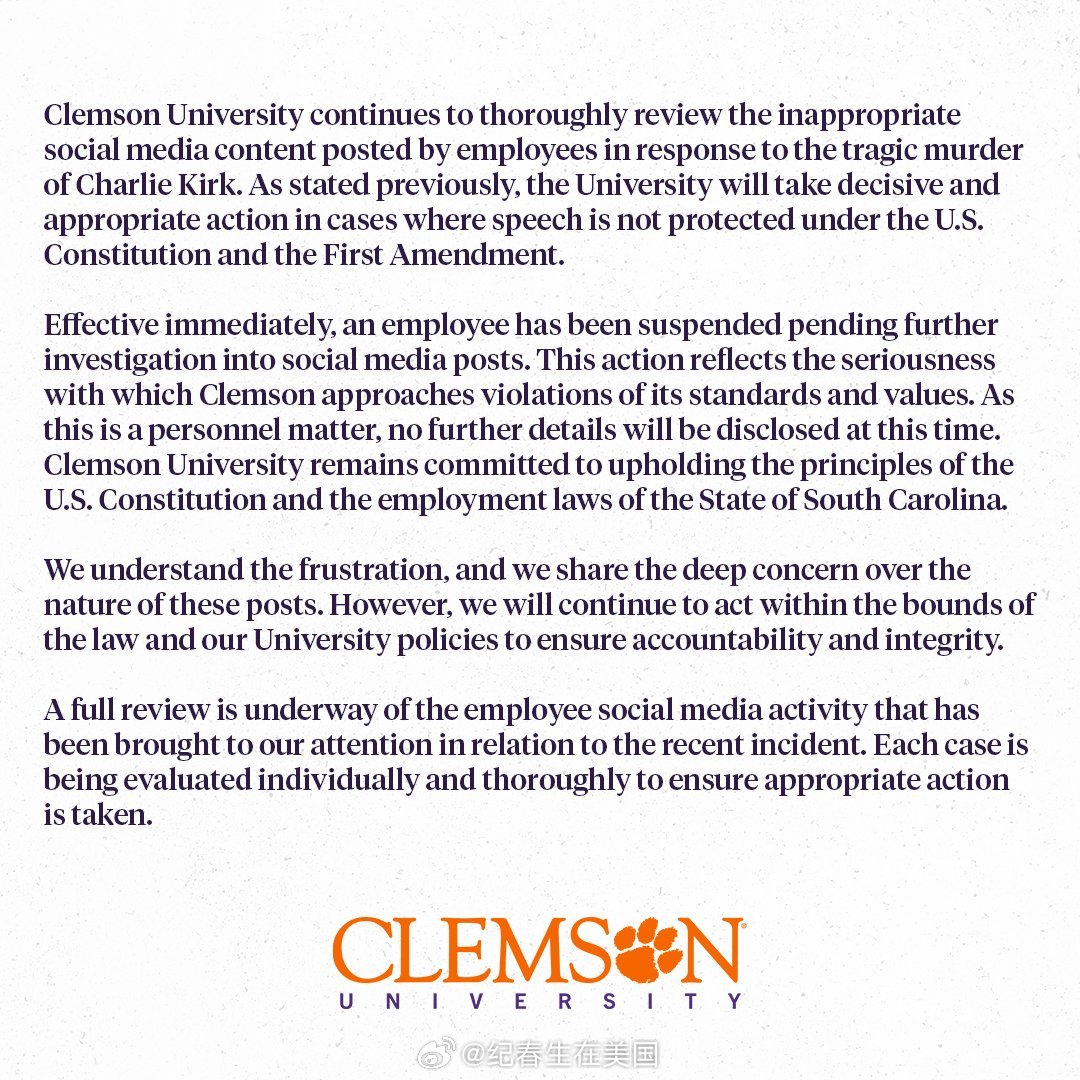 Clemson University continues to thoroughly review the inappropriate social media content posted by employees in response to the tragic murder of Charlie Kirk. As stated previously, the University will take decisive and appropriate action in cases where speech is not protected under the U.S. Constitution and the First Amendment.

Effective immediately, an employee has been suspended pending further investigation into social media posts. This action reflects the seriousness with which Clemson approaches violations of its standards and values. As this is a personnel matter, no further details will be disclosed at this time. Clemson University remains committed to upholding the principles of the U.S. Constitution and the employment laws of the State of South Carolina.

We understand the frustration, and we share the deep concern over the nature of these posts. However, we will continue to act within the bounds of the law and our University policies to ensure accountability and integrity.

A full review is underway of the employee social media activity that has been brought to our attention in relation to the recent incident. Each case is being evaluated individually and thoroughly to ensure appropriate action is taken.

CLEMSON
UNIVERSITY

@纪春生在美国